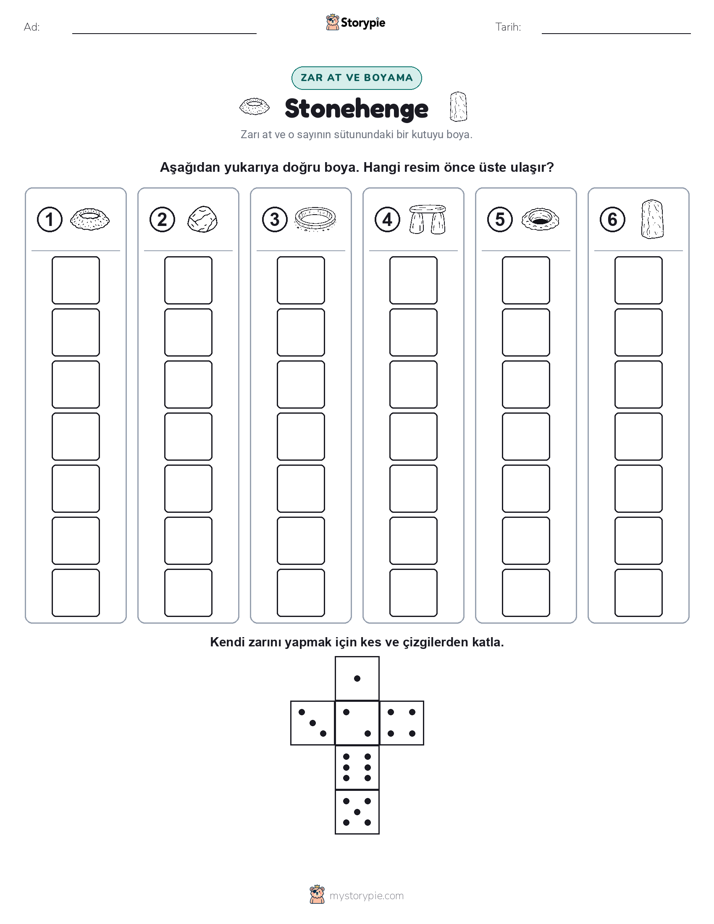 Ad:

Storypie

Tarih:

ZAR AT VE BOYAMA

Stonehenge

Zarı at ve o sayının sütunundaki bir kutuyu boya.

Aşağıdan yukarıya doğru boya. Hangi resim önce üste ulaşır?

1 2 3 4 5 6

Kendi zarını yapmak için kes ve çizgilerden katla.

mystorypie.com